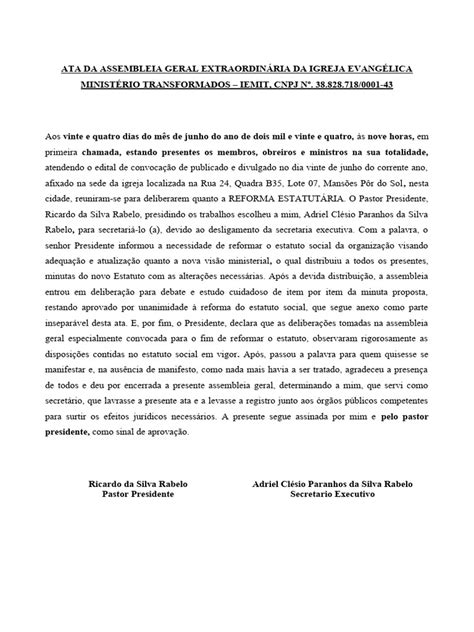 ATA DA ASSEMBLEIA GERAL EXTRAORDINÁRIA DA IGREJA EVANGÉLICA MINISTÉRIO TRANSFORMADOS – IEMIT, CNPJ Nº. 38.828.718/0001-43

Aos vinte e quatro dias do mês de junho do ano de dois mil e vinte e quatro, às nove horas, em primeira chamada, estando presentes os membros, obreiros e ministros na sua totalidade, atendendo o edital de convocação de publicado e divulgado no dia vinte de junho do corrente ano, afixado na sede da igreja localizada na Rua 24, Quadra B35, Lote 07, Mansões Pôr do Sol, nesta cidade, reuniram-se para deliberarem quanto a REFORMA ESTATUTÁRIA. O Pastor Presidente, Ricardo da Silva Rabelo, presidindo os trabalhos escolheu a mim, Adriel Clésio Paranhos da Silva Rabelo, para secretariá-lo (a), devido ao desligamento da secretaria executiva. Com a palavra, o senhor Presidente informou a necessidade de reformar o estatuto social da organização visando adequação e atualização quanto a nova visão ministerial, o qual distribuiu a todos os presentes, minutas do novo Estatuto com as alterações necessárias. Após a devida distribuição, a assembleia entrou em deliberação para debate e estudo cuidadoso de item por item da minuta proposta, restando aprovado por unanimidade à reforma do estatuto social, que segue anexo como parte inseparável desta ata. E, por fim, o Presidente, declara que as deliberações tomadas na assembleia geral especialmente convocada para o fim de reformar o estatuto, observaram rigorosamente as disposições contidas no estatuto social em vigor. Após, passou a palavra para quem quisesse se manifestar e, na ausência de manifesto, como nada mais havia a ser tratado, agradeceu a presença de todos e deu por encerrada a presente assembleia geral, determinando a mim, que servi como secretário, que lavrasse a presente ata e a levasse a registro junto aos órgãos públicos competentes para surtir os efeitos jurídicos necessários. A presente segue assinada por mim e pelo pastor presidente, como sinal de aprovação.

Ricardo da Silva Rabelo
Pastor Presidente

Adriel Clésio Paranhos da Silva Rabelo
Secretario Executivo